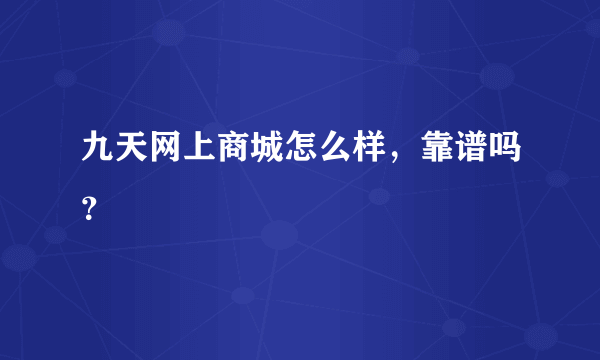 九天网上商城怎么样，靠谱吗？